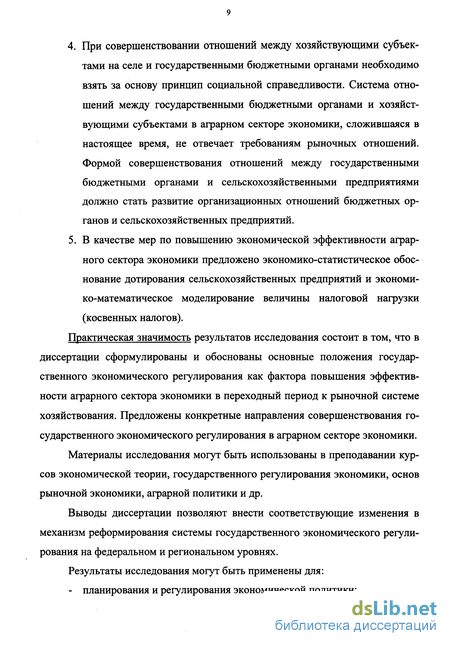 9

4. При совершенствовании отношений между хозяйствующими субъектами на селе и государственными бюджетными органами необходимо взять за основу принцип социальной справедливости. Система отношений между государственными бюджетными органами и хозяйствующими субъектами в аграрном секторе экономики, сложившаяся в настоящее время, не отвечает требованиям рыночных отношений. Формой совершенствования отношений между государственными бюджетными органами и сельскохозяйственными предприятиями должно стать развитие организационных отношений бюджетных органов и сельскохозяйственных предприятий.

5. В качестве мер по повышению экономической эффективности аграрного сектора экономики предложено экономико-статистическое обоснование дотирования сельскохозяйственных предприятий и экономико-математическое моделирование величины налоговой нагрузки (косвенных налогов).

Практическая значимость результатов исследования состоит в том, что в диссертации сформулированы и обоснованы основные положения государственного экономического регулирования как фактора повышения эффективности аграрного сектора экономики в переходный период к рыночной системе хозяйствования. Предложены конкретные направления совершенствования государственного экономического регулирования в аграрном секторе экономики.

Материалы исследования могут быть использованы в преподавании курсов экономической теории, государственного регулирования экономики, основ рыночной экономики, аграрной политики и др.

Выводы диссертации позволяют внести соответствующие изменения в механизм реформирования системы государственного экономического регулирования на федеральном и региональном уровнях.

Результаты исследования могут быть применены для:

- планирования и регулирования экономической политики;

dsLib.net
библиотека диссертаций